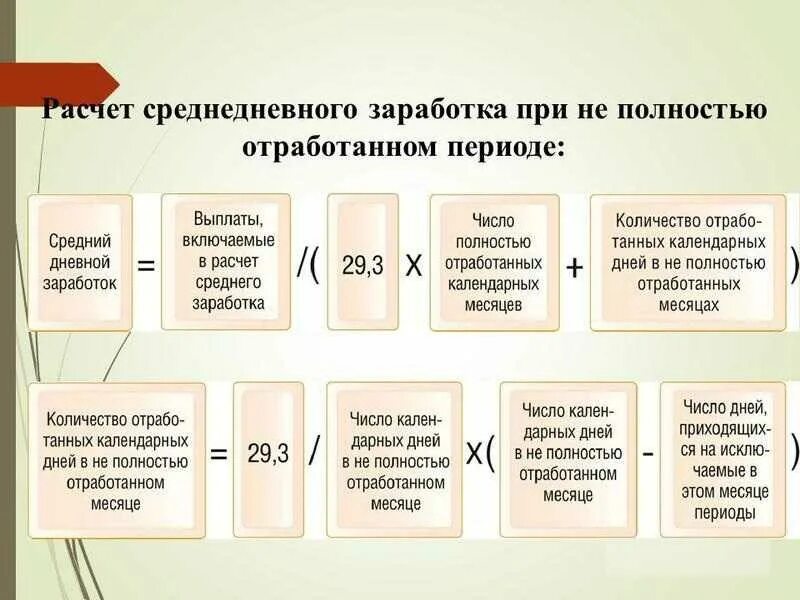 Расчет среднедневного заработка при не полностью отработанном периоде:

Средний дневной заработок = Выплаты, включаемые в расчет среднего заработка /( 29,3 Х Число полностью отработанных календарных месяцев + Количество отработанных календарных дней в не полностью отработанных месяцах )

Количество отработанных календарных дней в не полностью отработанном месяце = 29,3 / Число календарных дней в не полностью отработанном месяце Х( Число календарных дней в не полностью отработанном месяце - Число дней, приходящихся на исключаемые в этом месяце периоды )